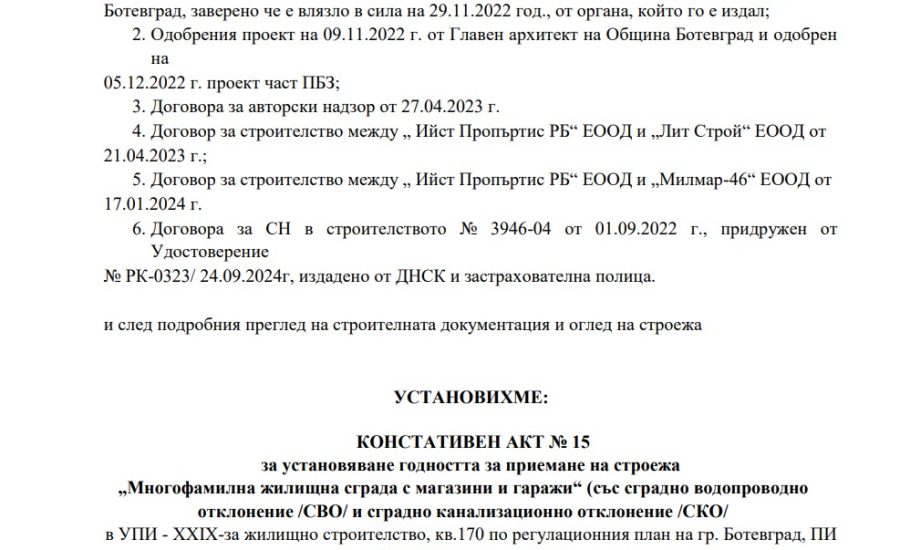 Ботевград, заверено че е влязло в сила на 29.11.2022 год., от органа, който го е издал;

2. Одобрения проект на 09.11.2022 г. от Главен архитект на Община Ботевград и одобрен на
05.12.2022 г. проект част ПБЗ;

3. Договора за авторски надзор от 27.04.2023 г.

4. Договор за строителство между „ Ийст Пропъртис РБ“ ЕООД и „Лит Строй“ ЕООД от 21.04.2023 г.;

5. Договор за строителство между „ Ийст Пропъртис РБ“ ЕООД и „Милмар-46“ ЕООД от 17.01.2024 г.

6. Договора за СН в строителството № 3946-04 от 01.09.2022 г., придружен от Удостоверение
№ РК-0323/ 24.09.2024г, издадено от ДНСК и застрахователна полица.

и след подробния преглед на строителната документация и оглед на строежа

УСТАНОВИХМЕ:

КОНСТАТИВЕН АКТ № 15
за установяване годността за приемане на строежа
„Многофамилна жилищна сграда с магазини и гаражи“ (със сградно водопроводно отклонение /СВО/ и сградно канализационно отклонение /СКО/
в УПИ - XXIX-за жилищно строителство, кв.170 по регулационния план на гр. Ботевград, ПИ